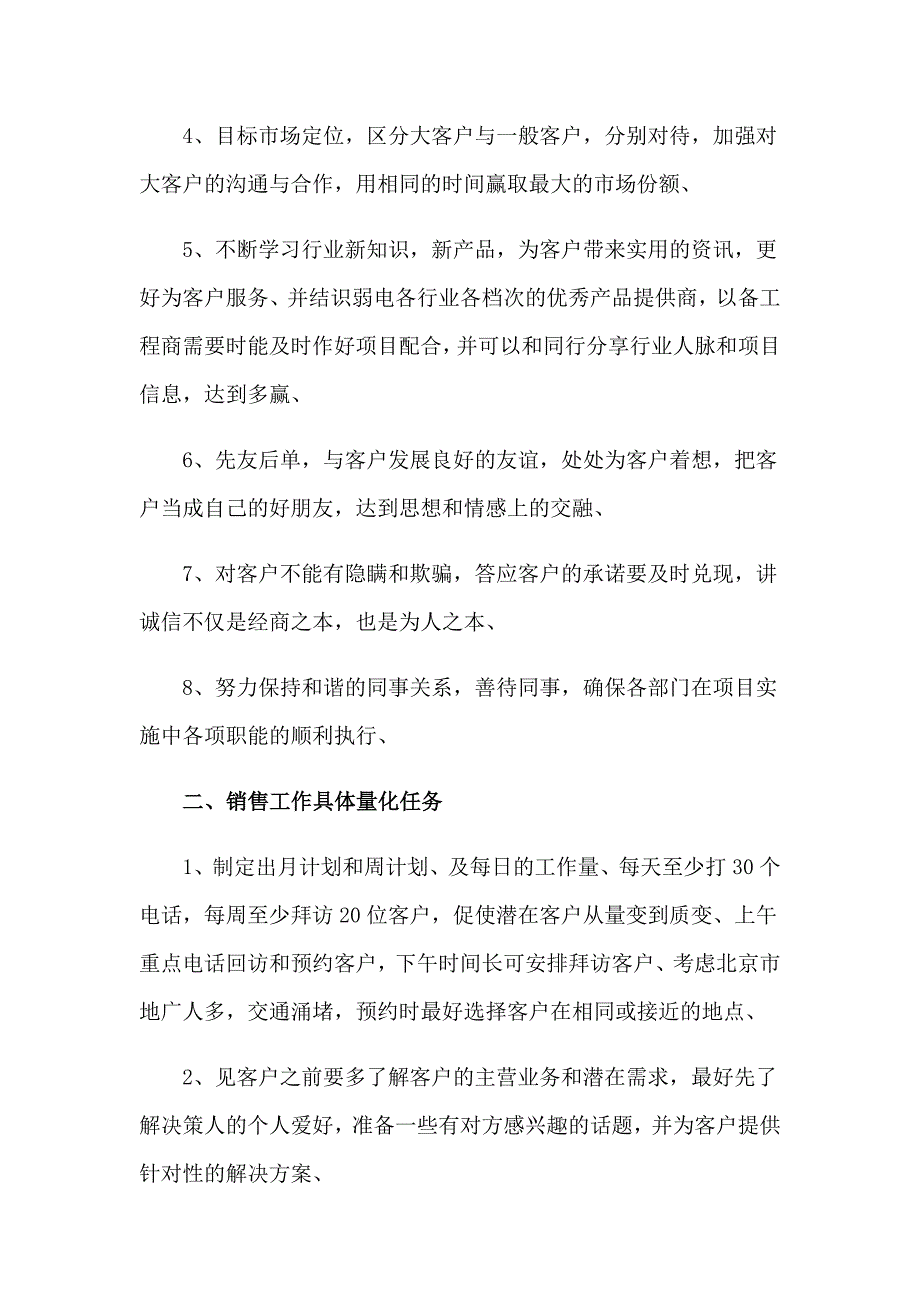 4、目标市场定位，区分大客户与一般客户，分别对待，加强对大客户的沟通与合作，用相同的时间赢取最大的市场份额、

5、不断学习行业新知识，新产品，为客户带来实用的资讯，更好为客户服务、并结识弱电各行业各档次的优秀产品提供商，以备工程商需要时能及时作好项目配合，并可以和同行分享行业人脉和项目信息，达到多赢、

6、先友后单，与客户发展良好的友谊，处处为客户着想，把客户当成自己的好朋友，达到思想和情感上的交融、

7、对客户不能有隐瞒和欺骗，答应客户的承诺要及时兑现，讲诚信不仅是经商之本，也是为人之本、

8、努力保持和谐的同事关系，善待同事，确保各部门在项目实施中各项职能的顺利执行、

二、销售工作具体量化任务

1、制定出月计划和周计划、及每日的工作量、每天至少打 30 个电话，每周至少拜访 20 位客户，促使潜在客户从量变到质变、上午重点电话回访和预约客户，下午时间长可安排拜访客户、考虑北京市地广人多，交通涌堵，预约时最好选择客户在相同或接近的地点、

2、见客户之前要多了解客户的主营业务和潜在需求，最好先了解决策人的个人爱好，准备一些有对方感兴趣的话题，并为客户提供针对性的解决方案、